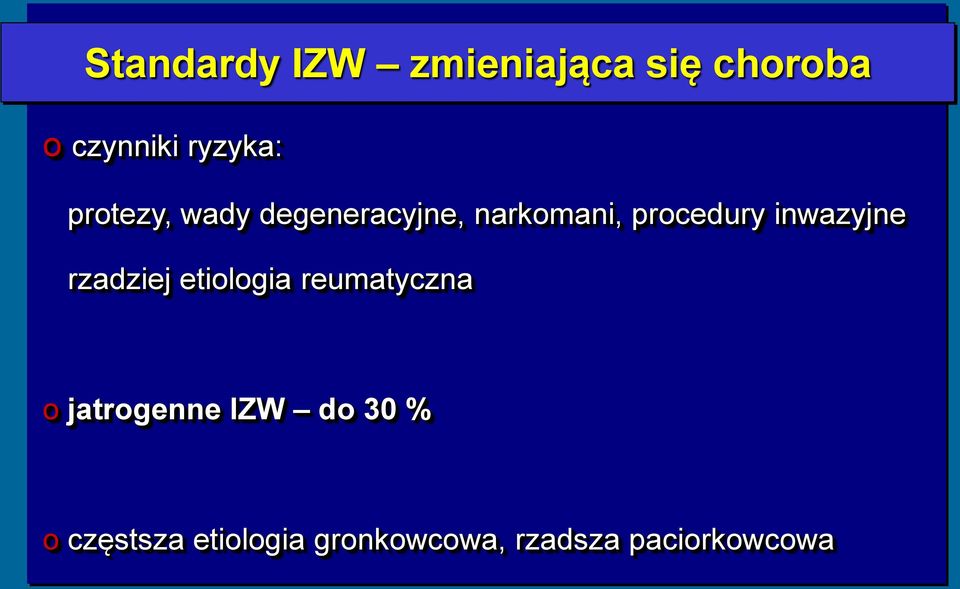 Standardy IZW – zmieniająca się choroba

o czynniki ryzyka:

protezy, wady degeneracyjne, narkomani, procedury inwazyjne

rzadziej etiologia reumatyczna

o jatrogenne IZW – do 30 %

o częstsza etiologia gronkowcowa, rzadsza paciorkowcowa